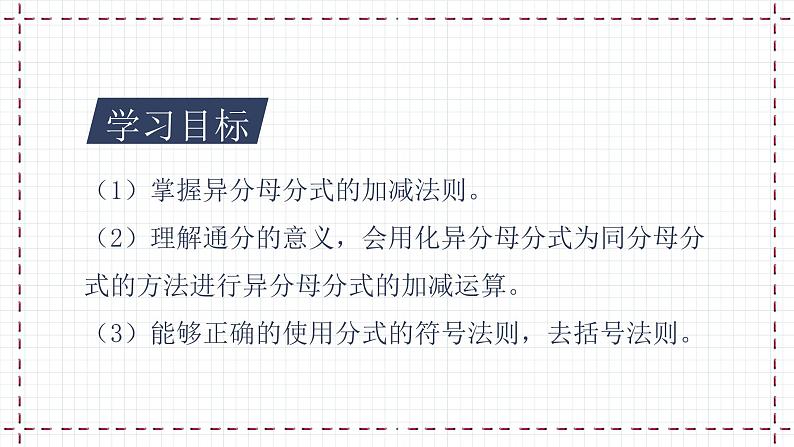 学习目标

（1）掌握异分母分式的加减法则。

（2）理解通分的意义，会用化异分母分式为同分母分式的方法进行异分母分式的加减运算。

（3）能够正确的使用分式的符号法则，去括号法则。